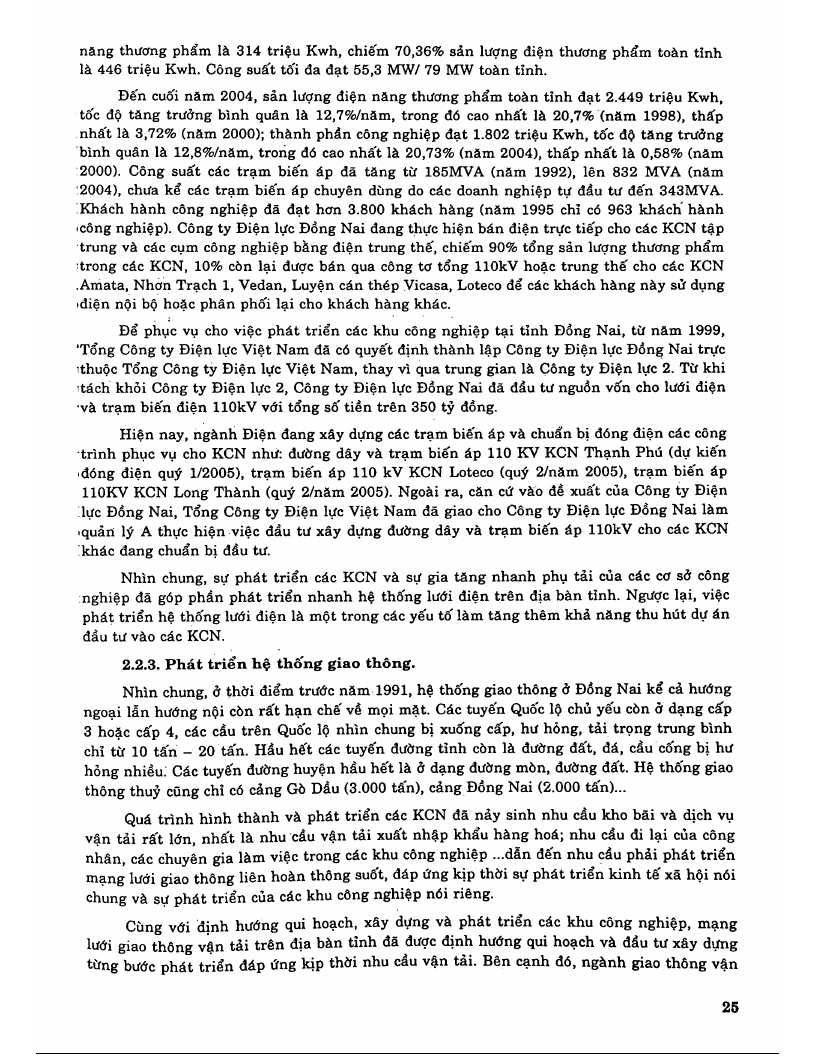 năng thương phẩm là 314 triệu Kwh, chiếm 70,36% sản lượng điện thương phẩm toàn tỉnh là 446 triệu Kwh. Công suất tối đa đạt 55,3 MW/ 79 MW toàn tỉnh.

Đến cuối năm 2004, sản lượng điện năng thương phẩm toàn tỉnh đạt 2.449 triệu Kwh, tốc độ tăng trưởng bình quân là 12,7%/năm, trong đó cao nhất là 20,7% (năm 1998), thấp nhất là 3,72% (năm 2000); thành phần công nghiệp đạt 1.802 triệu Kwh, tốc độ tăng trưởng bình quân là 12,8%/năm, trong đó cao nhất là 20,73% (năm 2004), thấp nhất là 0,58% (năm 2000). Công suất các trạm biến áp đã tăng từ 185MVA (năm 1992), lên 832 MVA (năm 2004), chưa kể các trạm biến áp chuyên dùng do các doanh nghiệp tự đầu tư đến 343MVA. Khách hành công nghiệp đã đạt hơn 3.800 khách hàng (năm 1995 chỉ có 963 khách hành công nghiệp). Công ty Điện lực Đồng Nai đang thực hiện bán điện trực tiếp cho các KCN tập trung và các cụm công nghiệp bằng điện trung thế, chiếm 90% tổng sản lượng thương phẩm trong các KCN, 10% còn lại được bán qua công tơ tổng 110kV hoặc trung thế cho các KCN Amata, Nhơn Trạch 1, Vedan, Luyện cán thép Vicasa, Loteco để các khách hàng này sử dụng điện nội bộ hoặc phân phối lại cho khách hàng khác.

Để phục vụ cho việc phát triển các khu công nghiệp tại tỉnh Đồng Nai, từ năm 1999, Tổng Công ty Điện lực Việt Nam đã có quyết định thành lập Công ty Điện lực Đồng Nai trực thuộc Tổng Công ty Điện lực Việt Nam, thay vì qua trung gian là Công ty Điện lực 2. Từ khi tách khỏi Công ty Điện lực 2, Công ty Điện lực Đồng Nai đã đầu tư nguồn vốn cho lưới điện và trạm biến điện 110kV với tổng số tiền trên 350 tỷ đồng.

Hiện nay, ngành Điện đang xây dựng các trạm biến áp và chuẩn bị đóng điện các công trình phục vụ cho KCN như: đường dây và trạm biến áp 110 KV KCN Thạnh Phú (dự kiến đóng điện quý 1/2005), trạm biến áp 110 kV KCN Loteco (quý 2/năm 2005), trạm biến áp 110KV KCN Long Thành (quý 2/năm 2005). Ngoài ra, căn cứ vào đề xuất của Công ty Điện lực Đồng Nai, Tổng Công ty Điện lực Việt Nam đã giao cho Công ty Điện lực Đồng Nai làm quản lý A thực hiện việc đầu tư xây dựng đường dây và trạm biến áp 110kV cho các KCN khác đang chuẩn bị đầu tư.

Nhìn chung, sự phát triển các KCN và sự gia tăng nhanh phụ tải của các cơ sở công nghiệp đã góp phần phát triển nhanh hệ thống lưới điện trên địa bàn tỉnh. Ngược lại, việc phát triển hệ thống lưới điện là một trong các yếu tố làm tăng thêm khả năng thu hút dự án đầu tư vào các KCN.

2.2.3. Phát triển hệ thống giao thông.

Nhìn chung, ở thời điểm trước năm 1991, hệ thống giao thông ở Đồng Nai kể cả hướng ngoại lẫn hướng nội còn rất hạn chế về mọi mặt. Các tuyến Quốc lộ chủ yếu còn ở dạng cấp 3 hoặc cấp 4, các cầu trên Quốc lộ nhìn chung bị xuống cấp, hư hỏng, tải trọng trung bình chỉ từ 10 tấn – 20 tấn. Hầu hết các tuyến đường tỉnh còn là đường đất, đá, cầu cống bị hư hỏng nhiều. Các tuyến đường huyện hầu hết là ở dạng đường mòn, đường đất. Hệ thống giao thông thuỷ cũng chỉ có cảng Gò Dầu (3.000 tấn), cảng Đồng Nai (2.000 tấn)...

Quá trình hình thành và phát triển các KCN đã nảy sinh nhu cầu kho bãi và dịch vụ vận tải rất lớn, nhất là nhu cầu vận tải xuất nhập khẩu hàng hoá; nhu cầu đi lại của công nhân, các chuyên gia làm việc trong các khu công nghiệp ...dẫn đến nhu cầu phải phát triển mạng lưới giao thông liên hoàn thông suốt, đáp ứng kịp thời sự phát triển kinh tế xã hội nói chung và sự phát triển của các khu công nghiệp nói riêng.

Cùng với định hướng qui hoạch, xây dựng và phát triển các khu công nghiệp, mạng lưới giao thông vận tải trên địa bàn tỉnh đã được định hướng qui hoạch và đầu tư xây dựng từng bước phát triển đáp ứng kịp thời nhu cầu vận tải. Bên cạnh đó, ngành giao thông vận

25